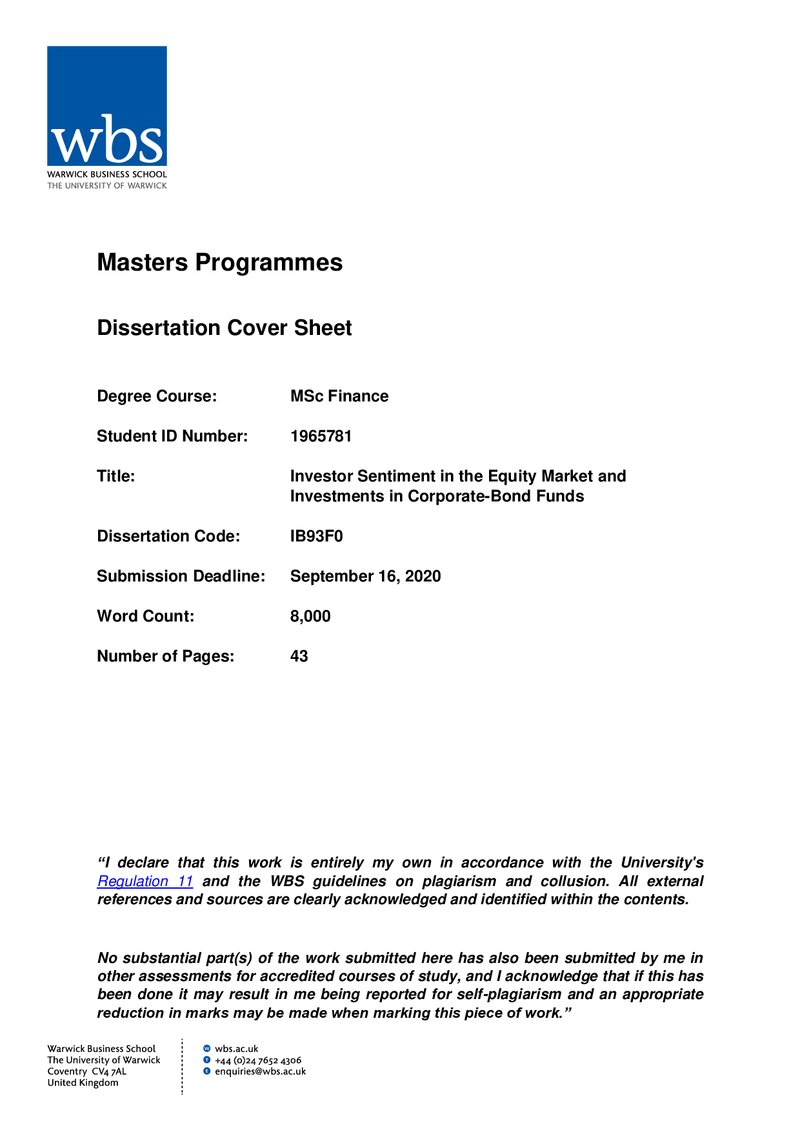 wbs
WARWICK BUSINESS SCHOOL
THE UNIVERSITY OF WARWICK

Masters Programmes

Dissertation Cover Sheet

Degree Course: MSc Finance

Student ID Number: 1965781

Title: Investor Sentiment in the Equity Market and Investments in Corporate-Bond Funds

Dissertation Code: IB93F0

Submission Deadline: September 16, 2020

Word Count: 8,000

Number of Pages: 43

"I declare that this work is entirely my own in accordance with the University's Regulation 11 and the WBS guidelines on plagiarism and collusion. All external references and sources are clearly acknowledged and identified within the contents.

No substantial part(s) of the work submitted here has also been submitted by me in other assessments for accredited courses of study, and I acknowledge that if this has been done it may result in me being reported for self-plagiarism and an appropriate reduction in marks may be made when marking this piece of work."

Warwick Business School
The University of Warwick
Coventry CV4 7AL
United Kingdom

wbs.ac.uk
+44 (0)24 7652 4306
enquiries@wbs.ac.uk